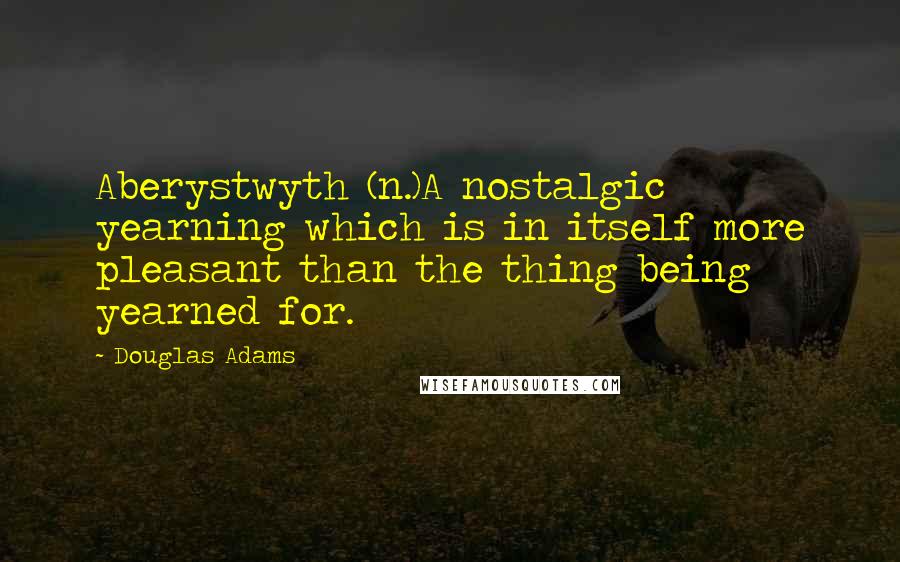 Aberystwyth (n.)A nostalgic yearning which is in itself more pleasant than the thing being yearned for.

- Douglas Adams

WISEFAMOUSQUOTES.COM